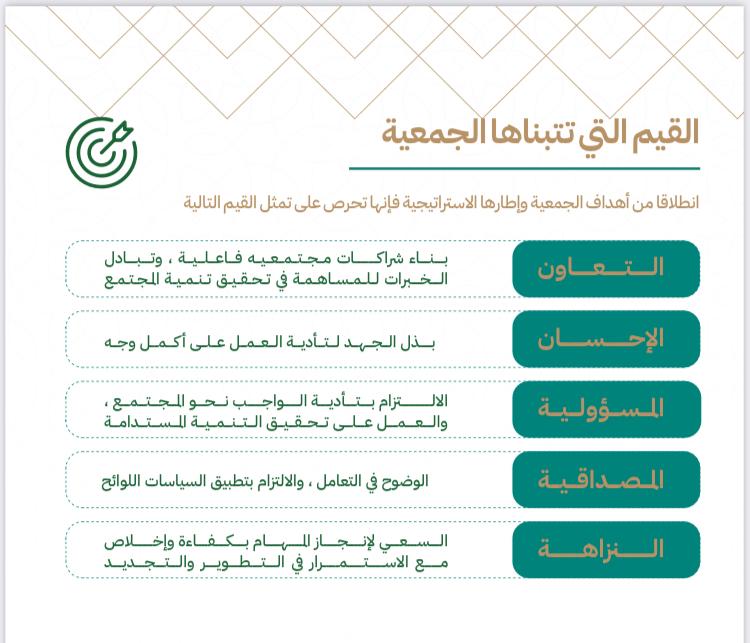 القيم التي تتبناها الجمعية

انطلاقا من أهداف الجمعية وإطارها الاستراتيجية فإنها تحرص على تمثل القيم التالية

التعاون
بناء شراكات مجتمعيه فاعلية ، وتبادل الخبرات للمساهمة في تحقيق تنمية المجتمع

الإحسان
بذل الجهد لتأدية العمل على أكمل وجه

المسؤولية
الالتزام بتأدية الواجب نحو المجتمع ، والعمل على تحقيق التنمية المستدامة

المصداقية
الوضوح في التعامل ، والالتزام بتطبيق السياسات اللوائح

النزاهة
السعي لإنجاز المهام بكفاءة وإخلاص مع الاستمرار في التطوير والتجديد